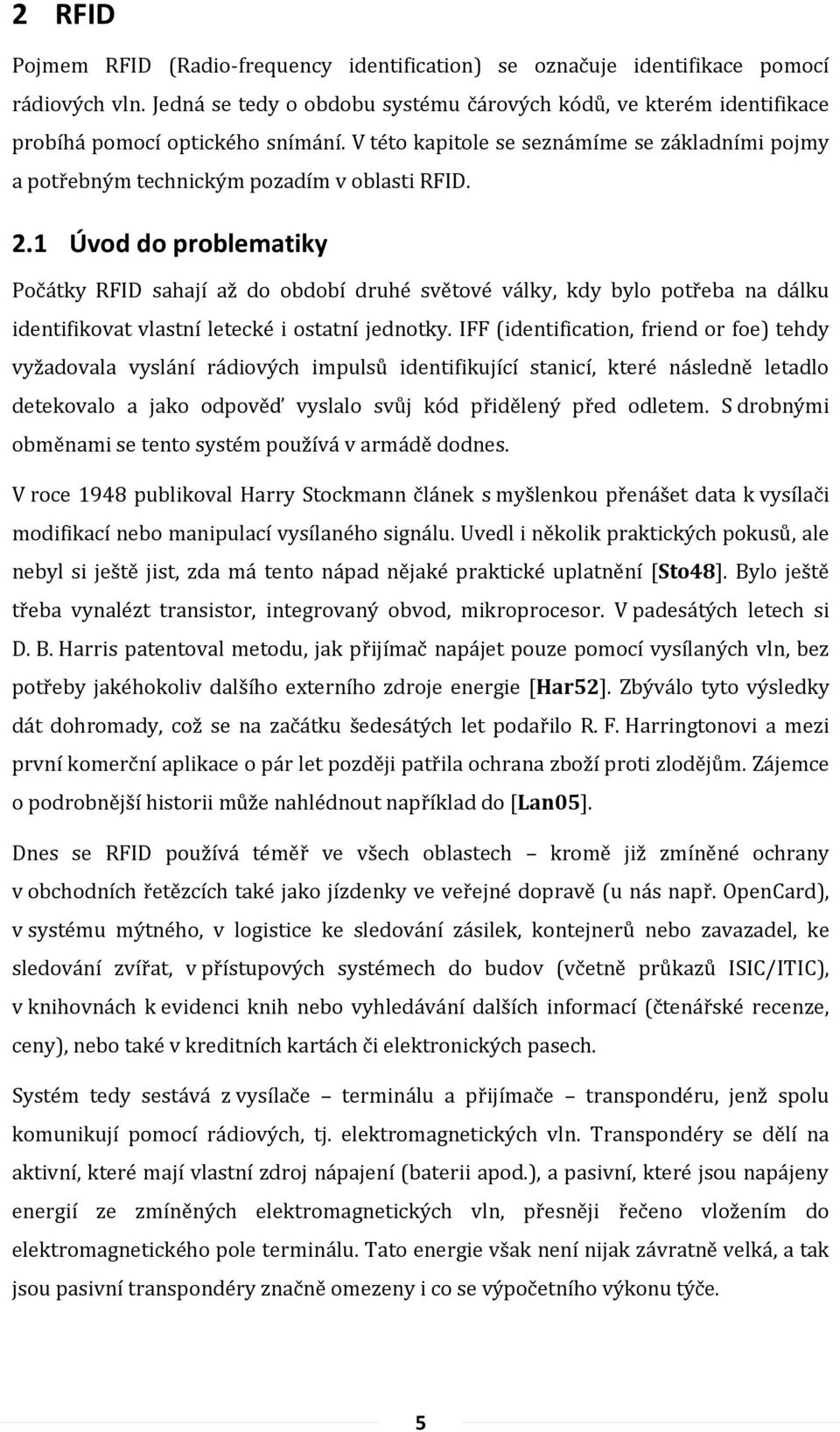 2 RFID

Pojmem RFID (Radio-frequency identification) se označuje identifikace pomocí rádiových vln. Jedná se tedy o obdobu systému čárových kódů, ve kterém identifikace probíhá pomocí optického snímání. V této kapitole se seznámíme se základními pojmy a potřebným technickým pozadím v oblasti RFID.

2.1 Úvod do problematiky

Počátky RFID sahají až do období druhé světové války, kdy bylo potřeba na dálku identifikovat vlastní letecké i ostatní jednotky. IFF (identification, friend or foe) tehdy vyžadovala vyslání rádiových impulsů identifikující stanicí, které následně letadlo detekovalo a jako odpověď vyslalo svůj kód přidělený před odletem. S drobnými obměnami se tento systém používá v armádě dodnes.

V roce 1948 publikoval Harry Stockmann článek s myšlenkou přenášet data k vysílači modifikací nebo manipulací vysílaného signálu. Uvedl i několik praktických pokusů, ale nebyl si ještě jist, zda má tento nápad nějaké praktické uplatnění [Sto48]. Bylo ještě třeba vynalézt transistor, integrovaný obvod, mikroprocesor. V padesátých letech si D. B. Harris patentoval metodu, jak přijímač napájet pouze pomocí vysílaných vln, bez potřeby jakéhokoliv dalšího externího zdroje energie [Har52]. Zbývalo tyto výsledky dát dohromady, což se na začátku šedesátých let podařilo R. F. Harringtonovi a mezi první komerční aplikace o pár let později patřila ochrana zboží proti zlodějům. Zájemce o podrobnější historii může nahlédnout například do [Lan05].

Dnes se RFID používá téměř ve všech oblastech – kromě již zmíněné ochrany v obchodních řetězcích také jako jízdenky ve veřejné dopravě (u nás např. OpenCard), v systému mýtného, v logistice ke sledování zásilek, kontejnerů nebo zavazadel, ke sledování zvířat, v přístupových systémech do budov (včetně průkazů ISIC/ITIC), v knihovnách k evidenci knih nebo vyhledávání dalších informací (čtenářské recenze, ceny), nebo také v kreditních kartách či elektronických pasech.

Systém tedy sestává z vysílače – terminálu a přijímače – transpondéru, jenž spolu komunikují pomocí rádiových, tj. elektromagnetických vln. Transpondéry se dělí na aktivní, které mají vlastní zdroj napájení (baterii apod.), a pasivní, které jsou napájeny energií ze zmíněných elektromagnetických vln, přesněji řečeno vložením do elektromagnetického pole terminálu. Tato energie však není nijak závratně velká, a tak jsou pasivní transpondéry značně omezeny i co se výpočetního výkonu týče.

5